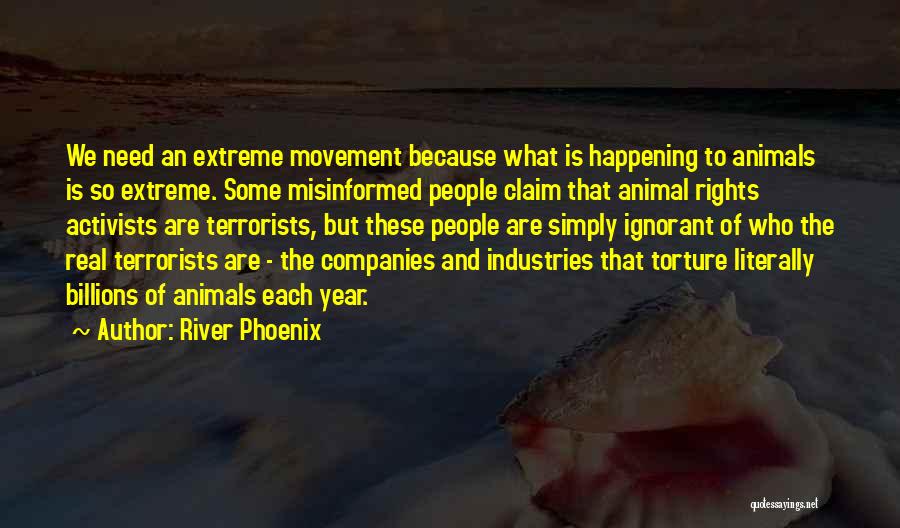 We need an extreme movement because what is happening to animals is so extreme. Some misinformed people claim that animal rights activists are terrorists, but these people are simply ignorant of who the real terrorists are - the companies and industries that torture literally billions of animals each year.

~ Author: River Phoenix

quotessayings.net